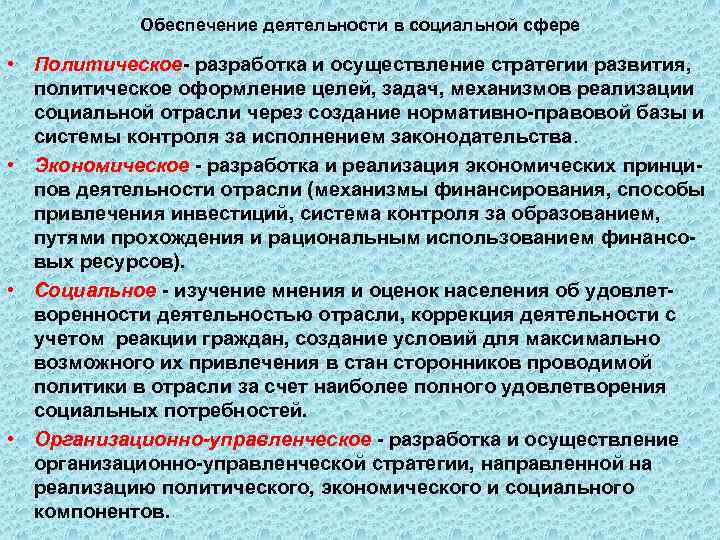 Обеспечение деятельности в социальной сфере

• Политическое- разработка и осуществление стратегии развития, политическое оформление целей, задач, механизмов реализации социальной отрасли через создание нормативно-правовой базы и системы контроля за исполнением законодательства.

• Экономическое - разработка и реализация экономических принципов деятельности отрасли (механизмы финансирования, способы привлечения инвестиций, система контроля за образованием, путями прохождения и рациональным использованием финансовых ресурсов).

• Социальное - изучение мнения и оценок населения об удовлетворенности деятельностью отрасли, коррекция деятельности с учетом реакции граждан, создание условий для максимально возможного их привлечения в стан сторонников проводимой политики в отрасли за счет наиболее полного удовлетворения социальных потребностей.

• Организационно-управленческое - разработка и осуществление организационно-управленческой стратегии, направленной на реализацию политического, экономического и социального компонентов.